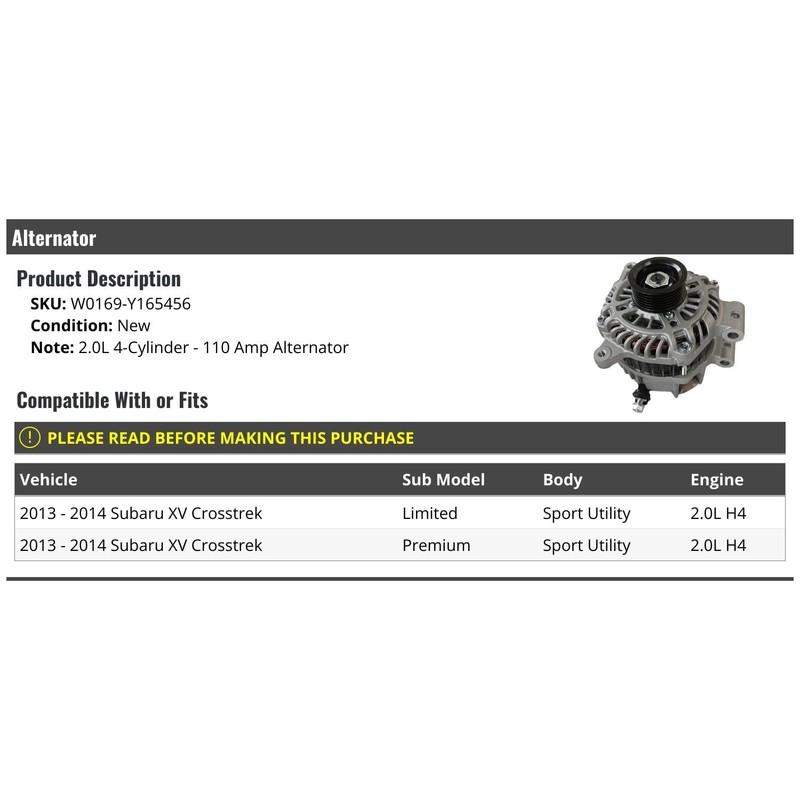 Alternator

Product Description

SKU: W0169-Y165456
Condition: New
Note: 2.0L 4-Cylinder - 110 Amp Alternator

Compatible With or Fits

! PLEASE READ BEFORE MAKING THIS PURCHASE

| Vehicle | Sub Model | Body | Engine |
|---|---|---|---|
| 2013 - 2014 Subaru XV Crosstrek | Limited | Sport Utility | 2.0L H4 |
| 2013 - 2014 Subaru XV Crosstrek | Premium | Sport Utility | 2.0L H4 |